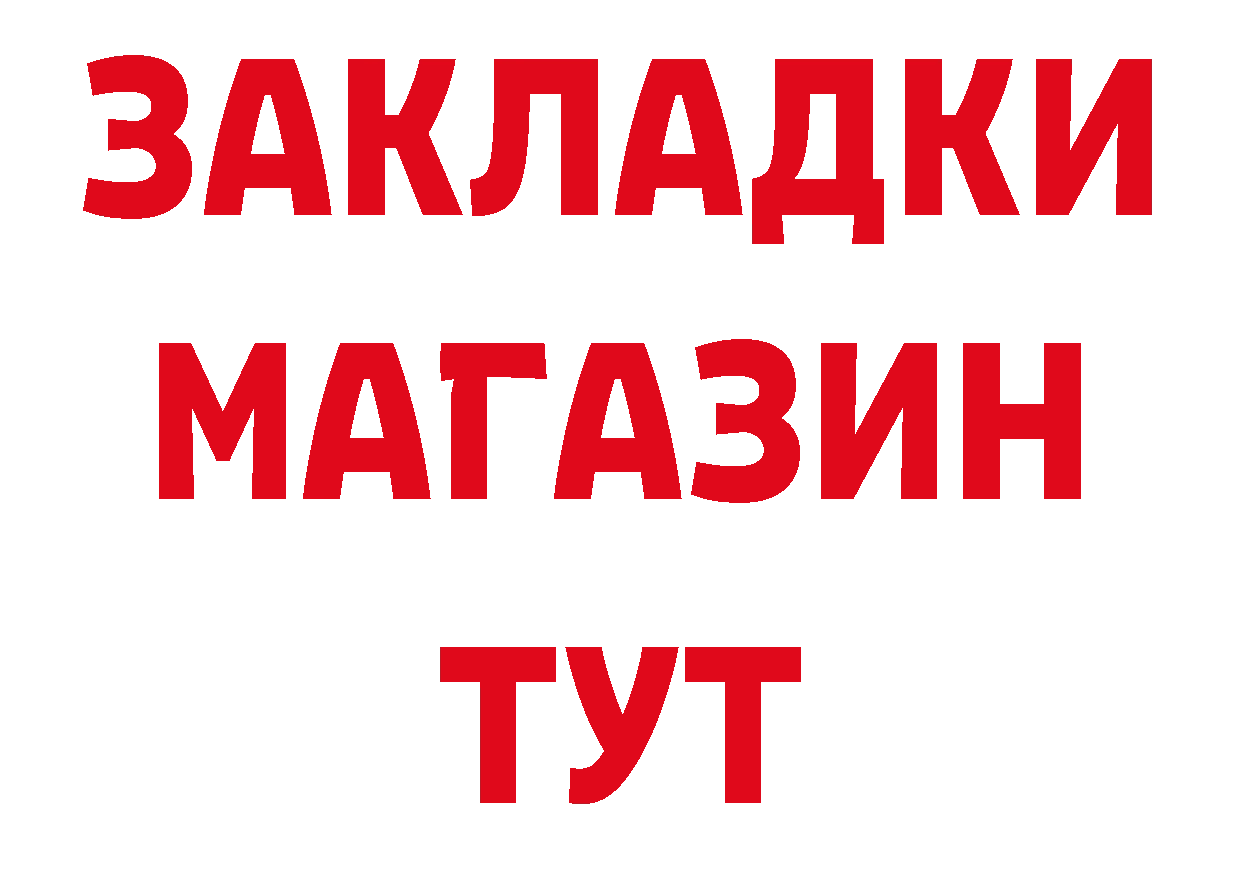 ЗАКЛАДКИ
МАГАЗИН
ТУТ